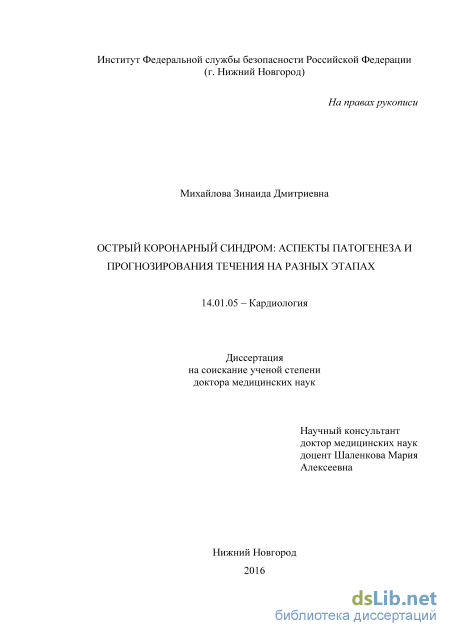 Институт Федеральной службы безопасности Российской Федерации
(г. Нижний Новгород)

На правах рукописи

Михайлова Зинаида Дмитриевна

ОСТРЫЙ КОРОНАРНЫЙ СИНДРОМ: АСПЕКТЫ ПАТОГЕНЕЗА И ПРОГНОЗИРОВАНИЯ ТЕЧЕНИЯ НА РАЗНЫХ ЭТАПАХ

14.01.05 – Кардиология

Диссертация
на соискание ученой степени
доктора медицинских наук

Научный консультант
доктор медицинских наук
доцент Шаленкова Мария Алексеевна

Нижний Новгород
2016

dsLib.net
библиотека диссертаций